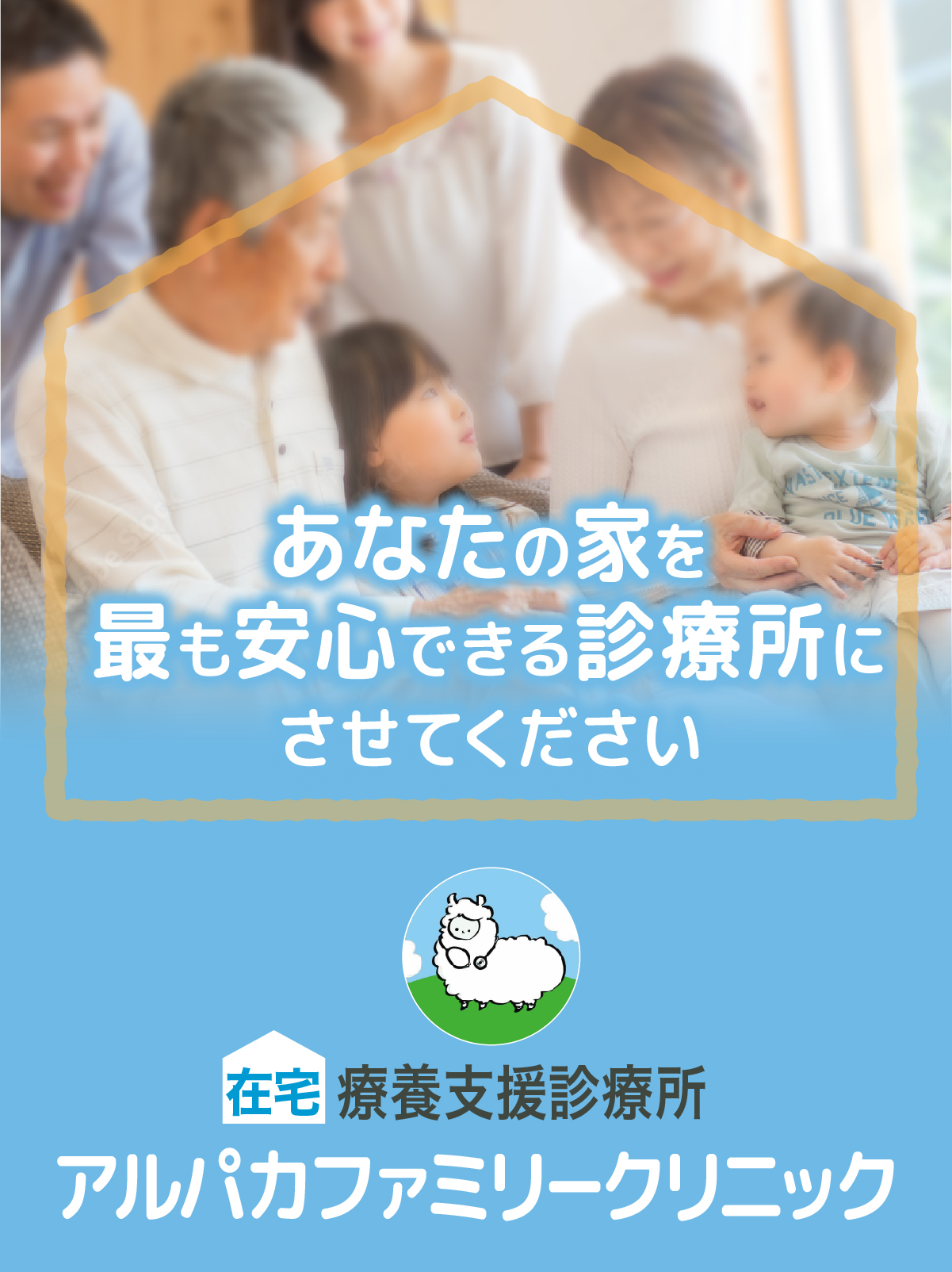 あなたの家を
最も安心できる診療所に
させてください

在宅 療養支援診療所
アルパカファミリークリニック